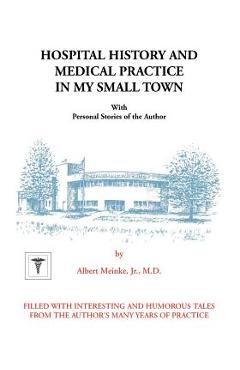 HOSPITAL HISTORY AND MEDICAL PRACTICE IN MY SMALL TOWN

With
Personal Stories of the Author

by

Albert Meinke, Jr., M.D.

FILLED WITH INTERESTING AND HUMOROUS TALES FROM THE AUTHOR'S MANY YEARS OF PRACTICE